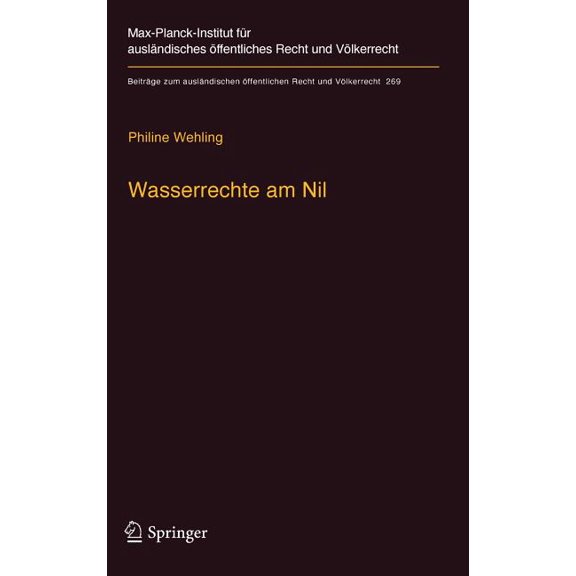 Max-Planck-Institut für ausländisches öffentliches Recht und Völkerrecht

Beiträge zum ausländischen öffentlichen Recht und Völkerrecht 269

Philine Wehling

Wasserrechte am Nil

Springer